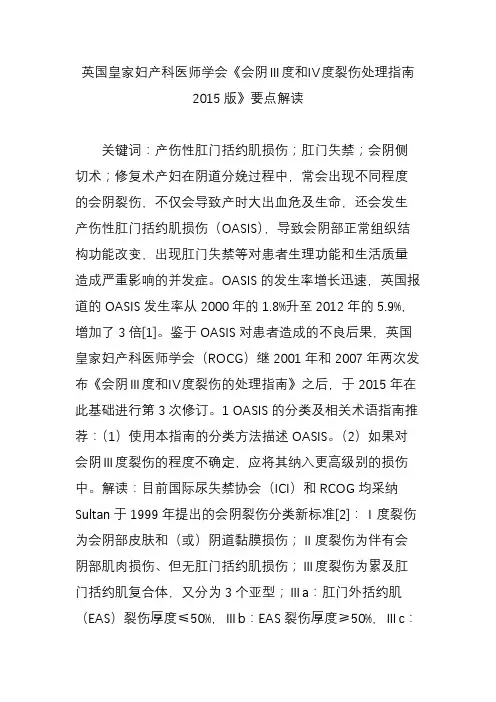 英国皇家妇产科医师学会《会阴Ⅲ度和Ⅳ度裂伤处理指南 2015 版》要点解读

关键词：产伤性肛门括约肌损伤；肛门失禁；会阴侧切术；修复术产妇在阴道分娩过程中，常会出现不同程度的会阴裂伤，不仅会导致产时大出血危及生命，还会发生产伤性肛门括约肌损伤（OASIS），导致会阴部正常组织结构功能改变，出现肛门失禁等对患者生理功能和生活质量造成严重影响的并发症。OASIS 的发生率增长迅速，英国报道的 OASIS 发生率从 2000 年的 1.8%升至 2012 年的 5.9%，增加了 3 倍[1]。鉴于 OASIS 对患者造成的不良后果，英国皇家妇产科医师学会（ROCG）继 2001 年和 2007 年两次发布《会阴Ⅲ度和Ⅳ度裂伤的处理指南》之后，于 2015 年在此基础进行第 3 次修订。1 OASIS 的分类及相关术语指南推荐：（1）使用本指南的分类方法描述 OASIS。（2）如果对会阴Ⅲ度裂伤的程度不确定，应将其纳入更高级别的损伤中。解读：目前国际尿失禁协会（ICI）和 RCOG 均采纳 Sultan 于 1999 年提出的会阴裂伤分类新标准[2]：Ⅰ度裂伤为会阴部皮肤和（或）阴道黏膜损伤；Ⅱ度裂伤为伴有会阴部肌肉损伤、但无肛门括约肌损伤；Ⅲ度裂伤为累及肛门括约肌复合体，又分为 3 个亚型；Ⅲa：肛门外括约肌（EAS）裂伤厚度≤50%，Ⅲb：EAS 裂伤厚度≥50%，Ⅲc：